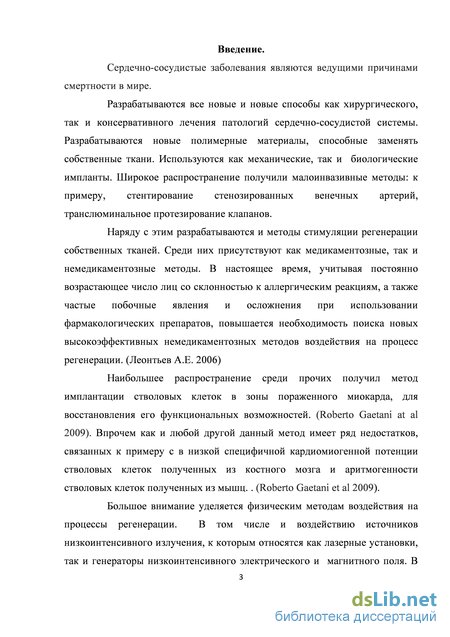 Введение.

Сердечно-сосудистые заболевания являются ведущими причинами смертности в мире.

Разрабатываются все новые и новые способы как хирургического, так и консервативного лечения патологий сердечно-сосудистой системы. Разрабатываются новые полимерные материалы, способные заменять собственные ткани. Используются как механические, так и биологические импланты. Широкое распространение получили малоинвазивные методы: к примеру, стентирование стенозированных венечных артерий, транслюминальное протезирование клапанов.

Наряду с этим разрабатываются и методы стимуляции регенерации собственных тканей. Среди них присутствуют как медикаментозные, так и немедикаментозные методы. В настоящее время, учитывая постоянно возрастающее число лиц со склонностью к аллергическим реакциям, а также частые побочные явления и осложнения при использовании фармакологических препаратов, повышается необходимость поиска новых высокоэффективных немедикаментозных методов воздействия на процесс регенерации. (Леонтьев А.Е. 2006)

Наибольшее распространение среди прочих получил метод имплантации стволовых клеток в зоны пораженного миокарда, для восстановления его функциональных возможностей. (Roberto Gaetani at al 2009). Впрочем как и любой другой данный метод имеет ряд недостатков, связанных к примеру с в низкой специфичной кардиомиогенной потенции стволовых клеток полученных из костного мозга и аритмогенности стволовых клеток полученных из мышц. . (Roberto Gaetani et al 2009).

Большое внимание уделяется физическим методам воздействия на процессы регенерации. В том числе и воздействию источников низкоинтенсивного излучения, к которым относятся как лазерные установки, так и генераторы низкоинтенсивного электрического и магнитного поля. В

3

dsLib.net
библиотека диссертаций